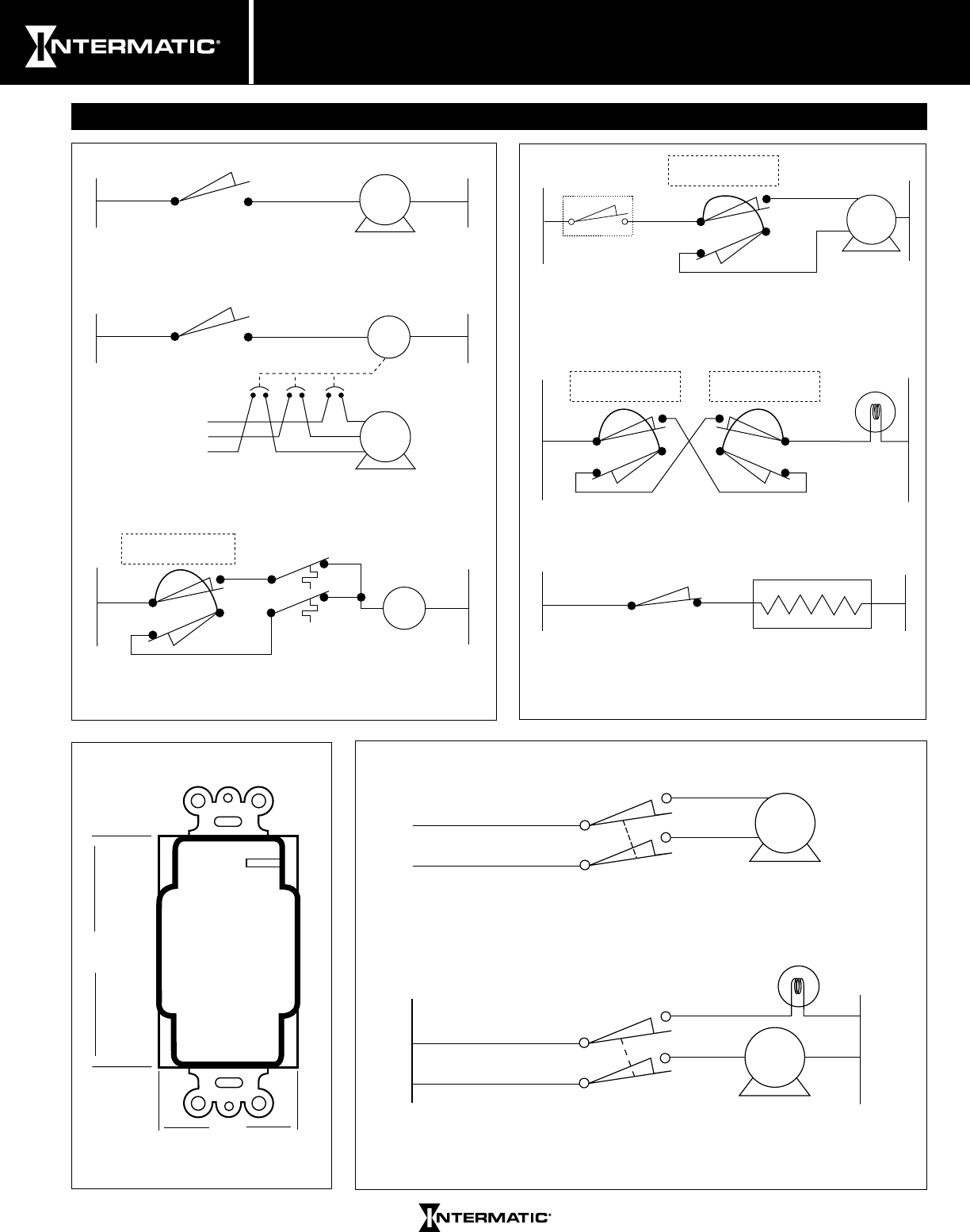 INTERMATIC®

INTERMATIC®